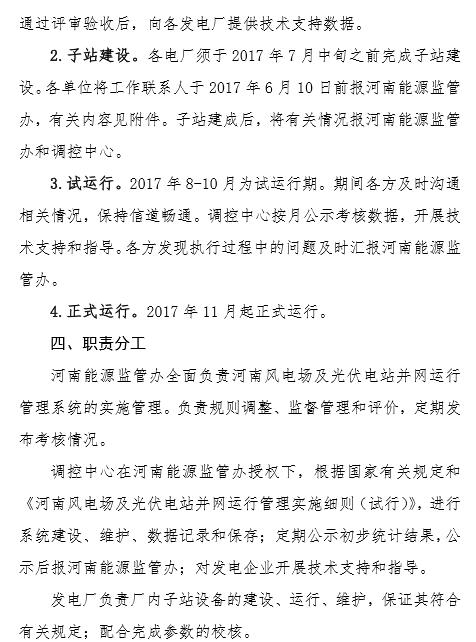 通过评审验收后，向各发电厂提供技术支持数据。

2. 子站建设。各电厂须于 2017 年 7 月中旬之前完成子站建设。各单位将工作联系人于 2017 年 6 月 10 日前报河南能源监管办，有关内容见附件。子站建成后，将有关情况报河南能源监管办和调控中心。

3. 试运行。2017 年 8-10 月为试运行期。期间各方及时沟通相关情况，保持信道畅通。调控中心按月公示考核数据，开展技术支持和指导。各方发现执行过程中的问题及时汇报河南能源监管办。

4. 正式运行。2017 年 11 月起正式运行。

四、职责分工

河南能源监管办全面负责河南风电场及光伏电站并网运行管理系统的实施管理。负责规则调整、监督管理和评价，定期发布考核情况。

调控中心在河南能源监管办授权下，根据国家有关规定和《河南风电场及光伏电站并网运行管理实施细则（试行）》，进行系统建设、维护、数据记录和保存；定期公示初步统计结果，公示后报河南能源监管办；对发电企业开展技术支持和指导。

发电厂负责厂内子站设备的建设、运行、维护，保证其符合有关规定；配合完成参数的校核。